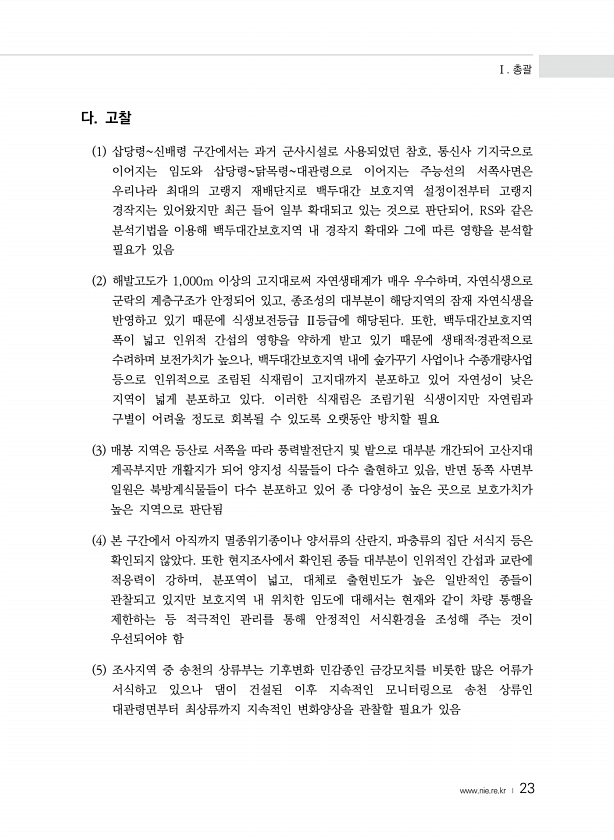 Ⅰ. 총괄

다. 고찰

(1) 삽당령~신배령 구간에서는 과거 군사시설로 사용되었던 참호, 통신사 기지국으로 이어지는 임도와 삽당령~닭목령~대관령으로 이어지는 주능선의 서쪽사면은 우리나라 최대의 고랭지 재배단지로 백두대간 보호지역 설정이전부터 고랭지 경작지는 있어왔지만 최근 들어 일부 확대되고 있는 것으로 판단되어, RS와 같은 분석기법을 이용해 백두대간보호지역 내 경작지 확대와 그에 따른 영향을 분석할 필요가 있음

(2) 해발고도가 1,000m 이상의 고지대로써 자연생태계가 매우 우수하며, 자연식생으로 군락의 계층구조가 안정되어 있고, 종조성의 대부분이 해당지역의 잠재 자연식생을 반영하고 있기 때문에 식생보전등급 Ⅱ등급에 해당된다. 또한, 백두대간보호지역 폭이 넓고 인위적 간섭의 영향을 약하게 받고 있기 때문에 생태적·경관적으로 수려하며 보전가치가 높으나, 백두대간보호지역 내에 숲가꾸기 사업이나 수종개량사업 등으로 인위적으로 조림된 식재림이 고지대까지 분포하고 있어 자연성이 낮은 지역이 넓게 분포하고 있다. 이러한 식재림은 조림기원 식생이지만 자연림과 구별이 어려울 정도로 회복될 수 있도록 오랫동안 방치할 필요

(3) 매봉 지역은 등산로 서쪽을 따라 풍력발전단지 및 밭으로 대부분 개간되어 고산지대 계곡부지만 개활지가 되어 양지성 식물들이 다수 출현하고 있음, 반면 동쪽 사면부 일원은 북방계식물들이 다수 분포하고 있어 종 다양성이 높은 곳으로 보호가치가 높은 지역으로 판단됨

(4) 본 구간에서 아직까지 멸종위기종이나 양서류의 산란지, 파충류의 집단 서식지 등은 확인되지 않았다. 또한 현지조사에서 확인된 종들 대부분이 인위적인 간섭과 교란에 적응력이 강하며, 분포역이 넓고, 대체로 출현빈도가 높은 일반적인 종들이 관찰되고 있지만 보호지역 내 위치한 임도에 대해서는 현재와 같이 차량 통행을 제한하는 등 적극적인 관리를 통해 안정적인 서식환경을 조성해 주는 것이 우선되어야 함

(5) 조사지역 중 송천의 상류부는 기후변화 민감종인 금강모치를 비롯한 많은 어류가 서식하고 있으나 댐이 건설된 이후 지속적인 모니터링으로 송천 상류인 대관령면부터 최상류까지 지속적인 변화양상을 관찰할 필요가 있음

www.nie.re.kr | 23